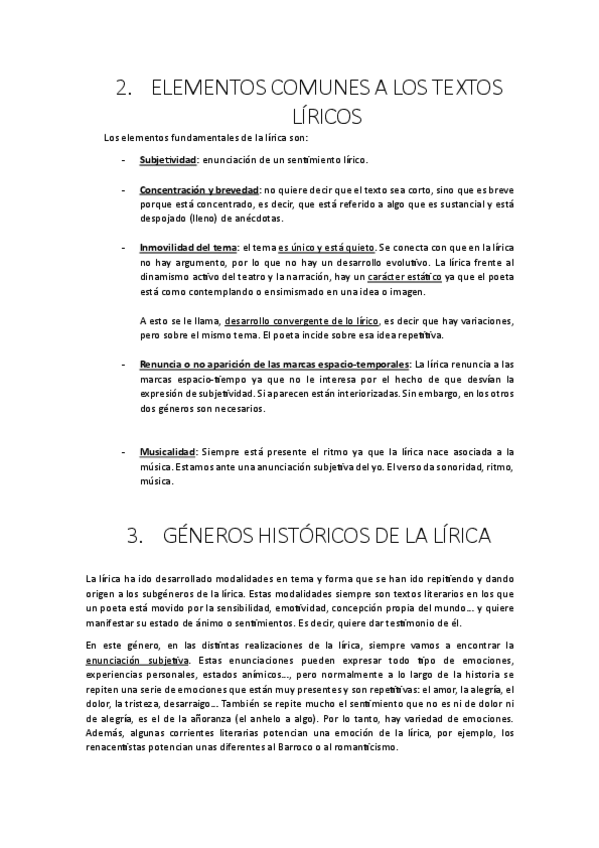 2. ELEMENTOS COMUNES A LOS TEXTOS LÍRICOS

Los elementos fundamentales de la lírica son:

- Subjetividad: enunciación de un sentimiento lírico.

- Concentración y brevedad: no quiere decir que el texto sea corto, sino que es breve porque está concentrado, es decir, que está referido a algo que es sustancial y está despojado (lleno) de anécdotas.

- Inmovilidad del tema: el tema es único y está quieto. Se conecta con que en la lírica no hay argumento, por lo que no hay un desarrollo evolutivo. La lírica frente al dinamismo activo del teatro y la narración, hay un carácter estático ya que el poeta está como contemplando o ensimismado en una idea o imagen.

A esto se le llama, desarrollo convergente de lo lírico, es decir que hay variaciones, pero sobre el mismo tema. El poeta incide sobre esa idea repetitiva.

- Renuncia o no aparición de las marcas espacio-temporales: La lírica renuncia a las marcas espacio-tiempo ya que no le interesa por el hecho de que desvían la expresión de subjetividad. Si aparecen están interiorizadas. Sin embargo, en los otros dos géneros son necesarios.

- Musicalidad: Siempre está presente el ritmo ya que la lírica nace asociada a la música. Estamos ante una anunciación subjetiva del yo. El verso da sonoridad, ritmo, música.

3. GÉNEROS HISTÓRICOS DE LA LÍRICA

La lírica ha ido desarrollado modalidades en tema y forma que se han ido repitiendo y dando origen a los subgéneros de la lírica. Estas modalidades siempre son textos literarios en los que un poeta está movido por la sensibilidad, emotividad, concepción propia del mundo… y quiere manifestar su estado de ánimo o sentimientos. Es decir, quiere dar testimonio de él.

En este género, en las distintas realizaciones de la lírica, siempre vamos a encontrar la enunciación subjetiva. Estas enunciaciones pueden expresar todo tipo de emociones, experiencias personales, estados anímicos…, pero normalmente a lo largo de la historia se repiten una serie de emociones que están muy presentes y son repetitivas: el amor, la alegría, el dolor, la tristeza, desarraigo… También se repite mucho el sentimiento que no es ni de dolor ni de alegría, es el de la añoranza (el anhelo a algo). Por lo tanto, hay variedad de emociones. Además, algunas corrientes literarias potencian una emoción de la lírica, por ejemplo, los renacentistas potencian unas diferentes al Barroco o al romanticismo.